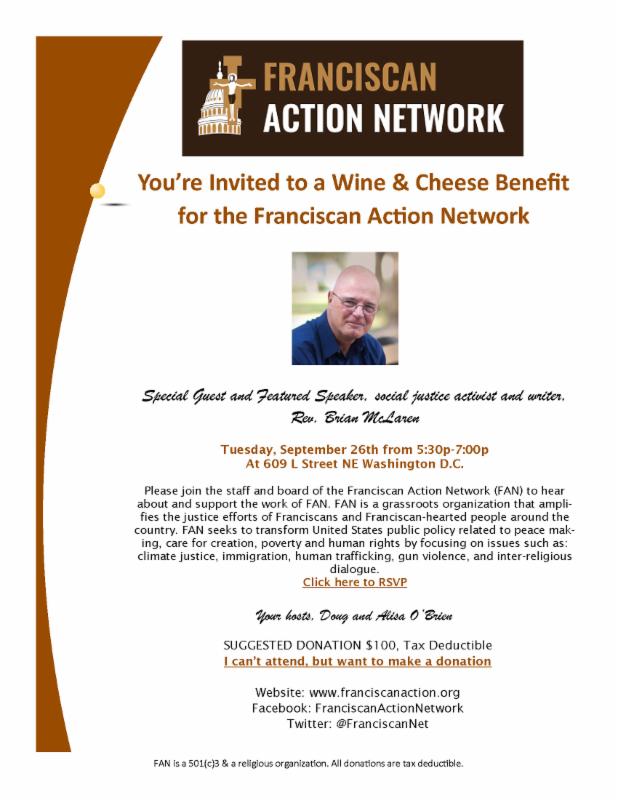 FRANCISCAN
ACTION NETWORK

You're Invited to a Wine & Cheese Benefit for the Franciscan Action Network

Special Guest and Featured Speaker, social justice activist and writer,
Rev. Brian McLaren

Tuesday, September 26th from 5:30p-7:00p
At 609 L Street NE Washington D.C.

Please join the staff and board of the Franciscan Action Network (FAN) to hear about and support the work of FAN. FAN is a grassroots organization that amplifies the justice efforts of Franciscans and Franciscan-hearted people around the country. FAN seeks to transform United States public policy related to peace making, care for creation, poverty and human rights by focusing on issues such as: climate justice, immigration, human trafficking, gun violence, and inter-religious dialogue.

Click here to RSVP

Your hosts, Doug and Alisa O'Brien

SUGGESTED DONATION $100, Tax Deductible
I can't attend, but want to make a donation

Website: www.franciscanaction.org
Facebook: FranciscanActionNetwork
Twitter: @FranciscanNet

FAN is a 501(c)3 & a religious organization. All donations are tax deductible.